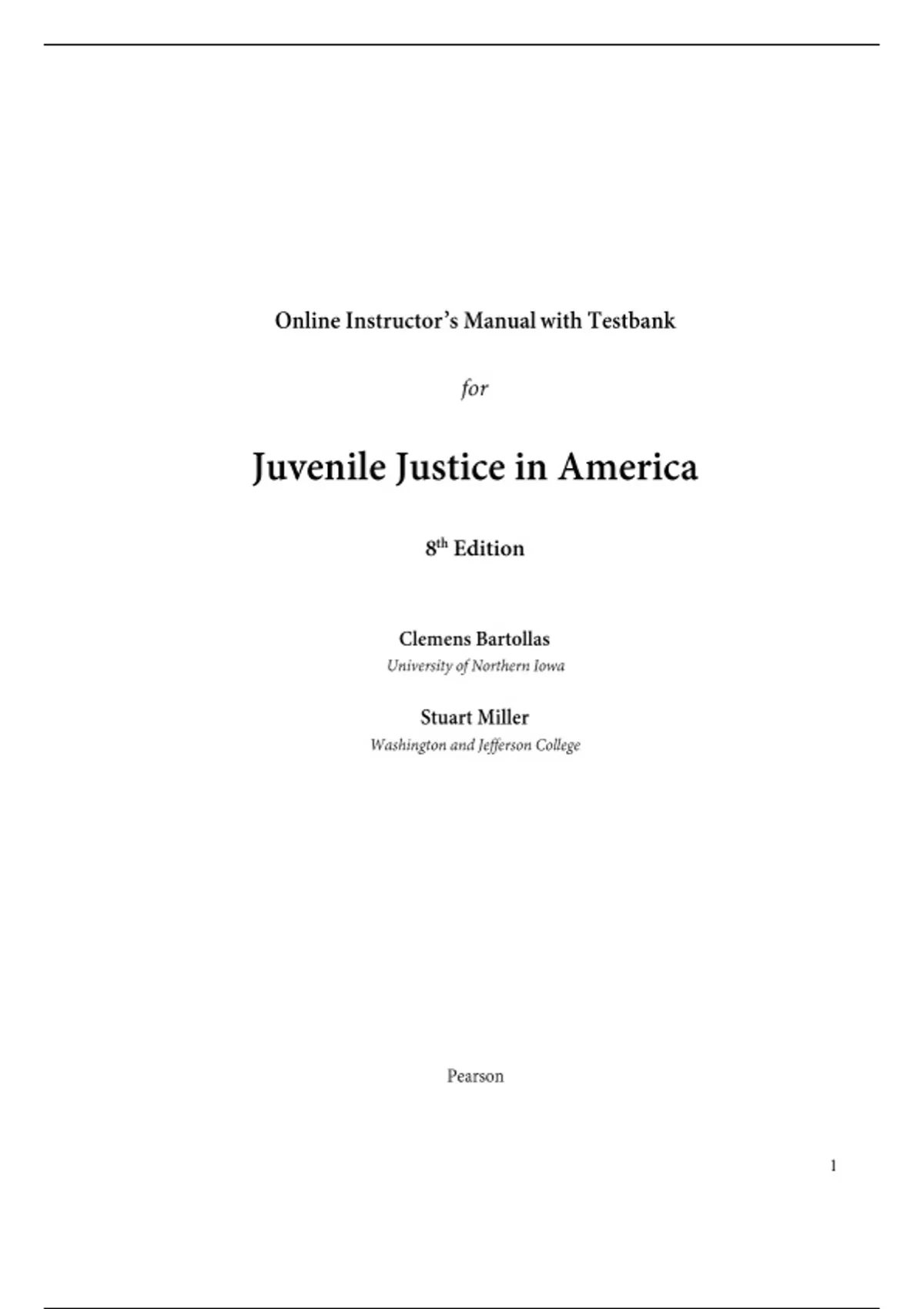 Online Instructor's Manual with Testbank

for

Juvenile Justice in America

8th Edition

Clemens Bartollas
University of Northern Iowa

Stuart Miller
Washington and Jefferson College

Pearson

1